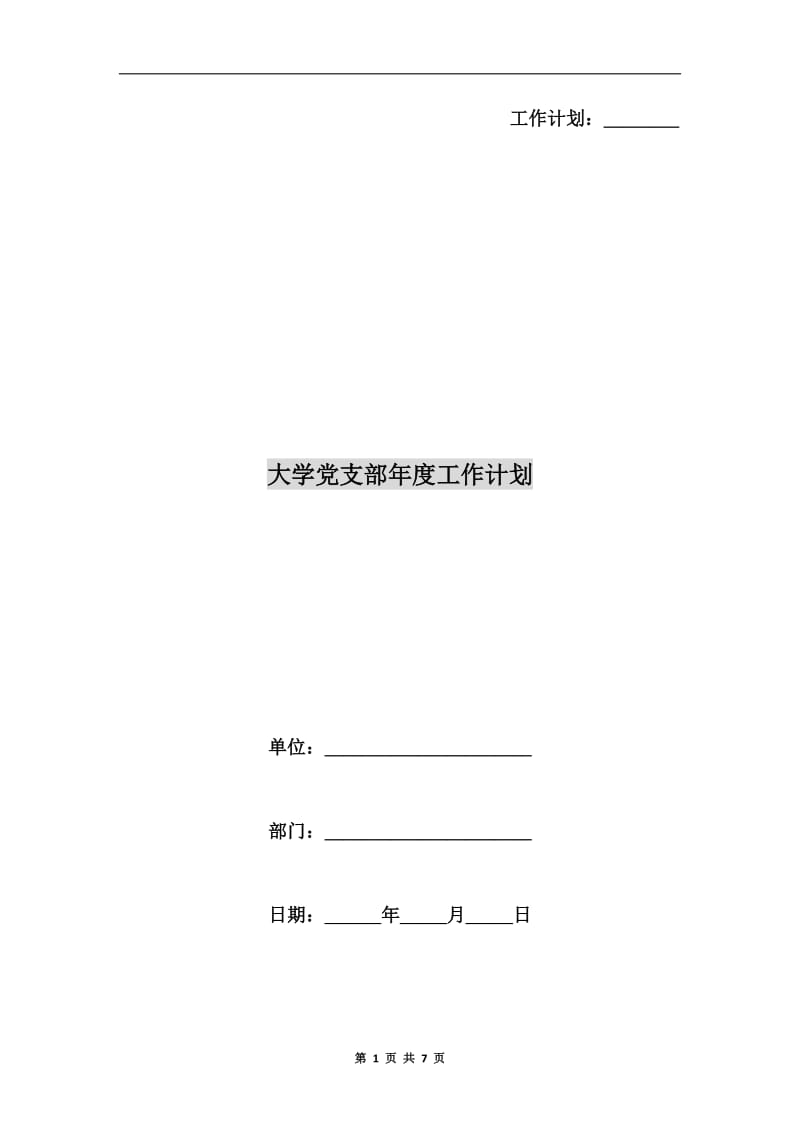 工作计划：____

大学党支部年度工作计划

单位：____

部门：____

日期：____年____月____日

第1页 共7页